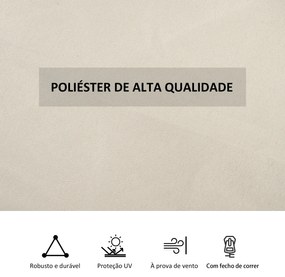 POLIÉSTER DE ALTA QUALIDADE

Robusto e durável

Proteção UV

À prova de vento

Com fecho de correr